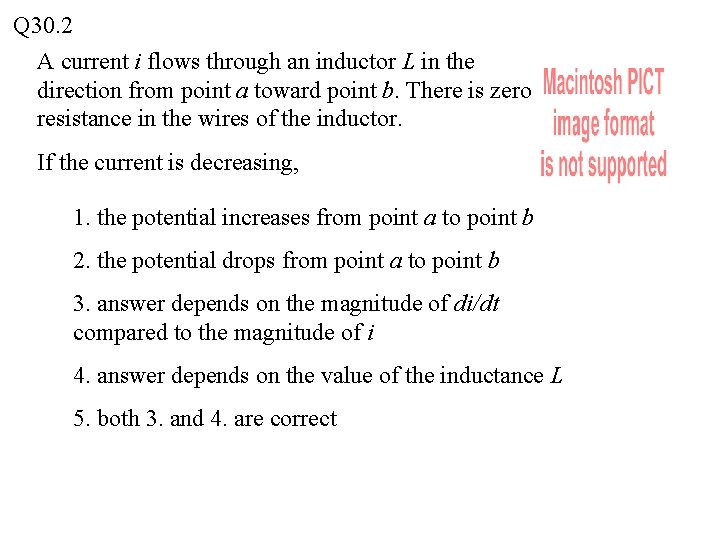 Q30.2

A current $i$ flows through an inductor $L$ in the direction from point $a$ toward point $b$. There is zero resistance in the wires of the inductor.

Macintosh PICT image format is not supported

If the current is decreasing,

1. the potential increases from point $a$ to point $b$

2. the potential drops from point $a$ to point $b$

3. answer depends on the magnitude of $di/dt$ compared to the magnitude of $i$

4. answer depends on the value of the inductance $L$

5. both 3. and 4. are correct